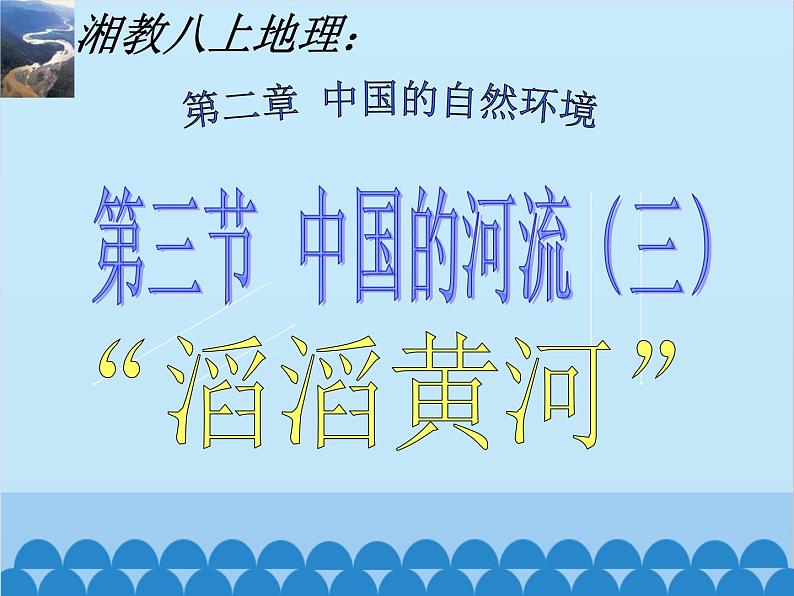 湘教八上地理：

第二章 中国的自然环境

第三节 中国的河流（三）

“滔滔黄河”